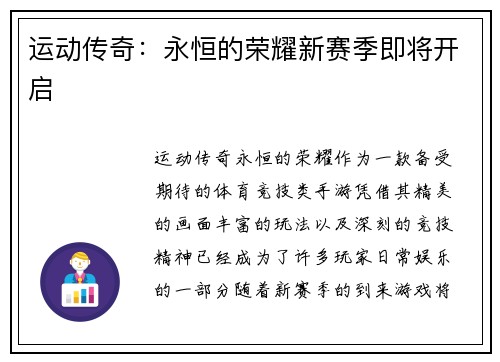 运动传奇：永恒的荣耀新赛季即将开启

运动传奇永恒的荣耀作为一款备受期待的体育竞技类手游凭借其精美的画面丰富的玩法以及深刻的竞技精神已经成为了许多玩家日常娱乐的一部分随着新赛季的到来游戏将